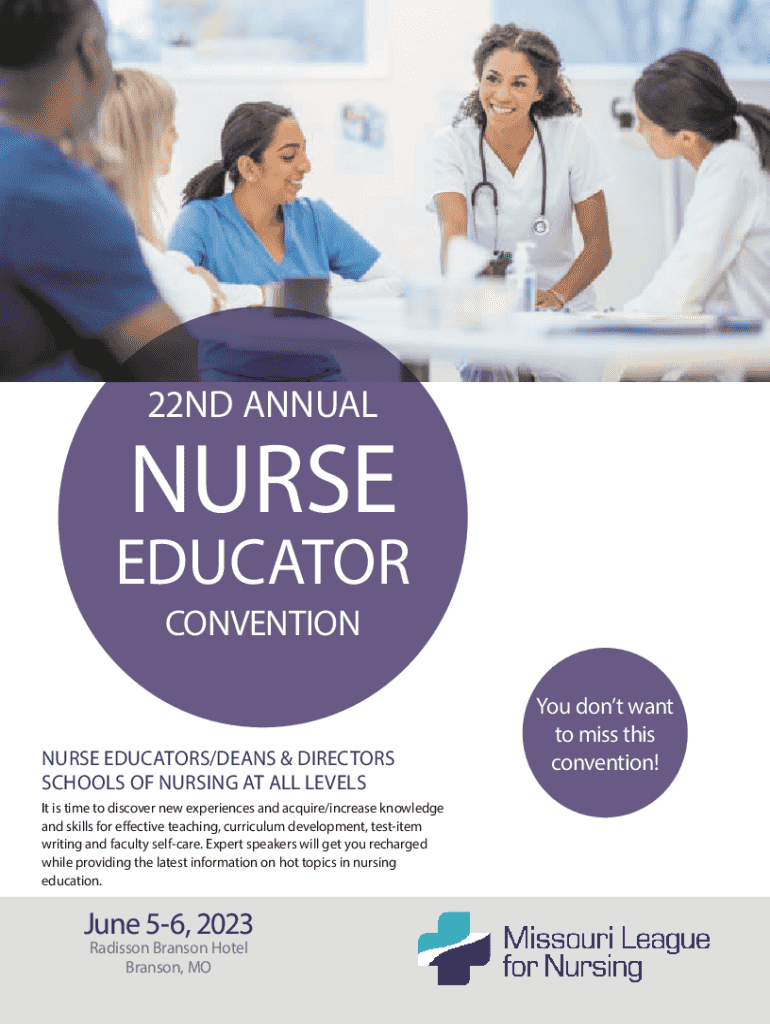 22ND ANNUAL

NURSE

EDUCATOR

CONVENTION

You don't want to miss this convention!

NURSE EDUCATORS/DEANS & DIRECTORS
SCHOOLS OF NURSING AT ALL LEVELS

It is time to discover new experiences and acquire/increase knowledge and skills for effective teaching, curriculum development, test-item writing and faculty self-care. Expert speakers will get you recharged while providing the latest information on hot topics in nursing education.

June 5-6, 2023
Radisson Branson Hotel
Branson, MO

Missouri League for Nursing